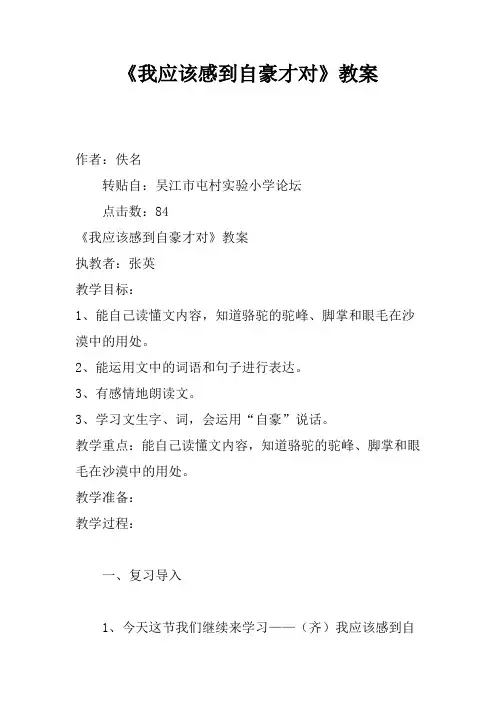 《我应该感到自豪才对》教案

作者：佚名

转贴自：吴江市屯村实验小学论坛

点击数：84

《我应该感到自豪才对》教案

执教者：张英

教学目标：

1、能自己读懂文内容，知道骆驼的驼峰、脚掌和眼毛在沙漠中的用处。

2、能运用文中的词语和句子进行表达。

3、有感情地朗读文。

3、学习文生字、词，会运用“自豪”说话。

教学重点：能自己读懂文内容，知道骆驼的驼峰、脚掌和眼毛在沙漠中的用处。

教学准备：

教学过程：

一、复习导入

1、今天这节我们继续来学习——（齐）我应该感到自